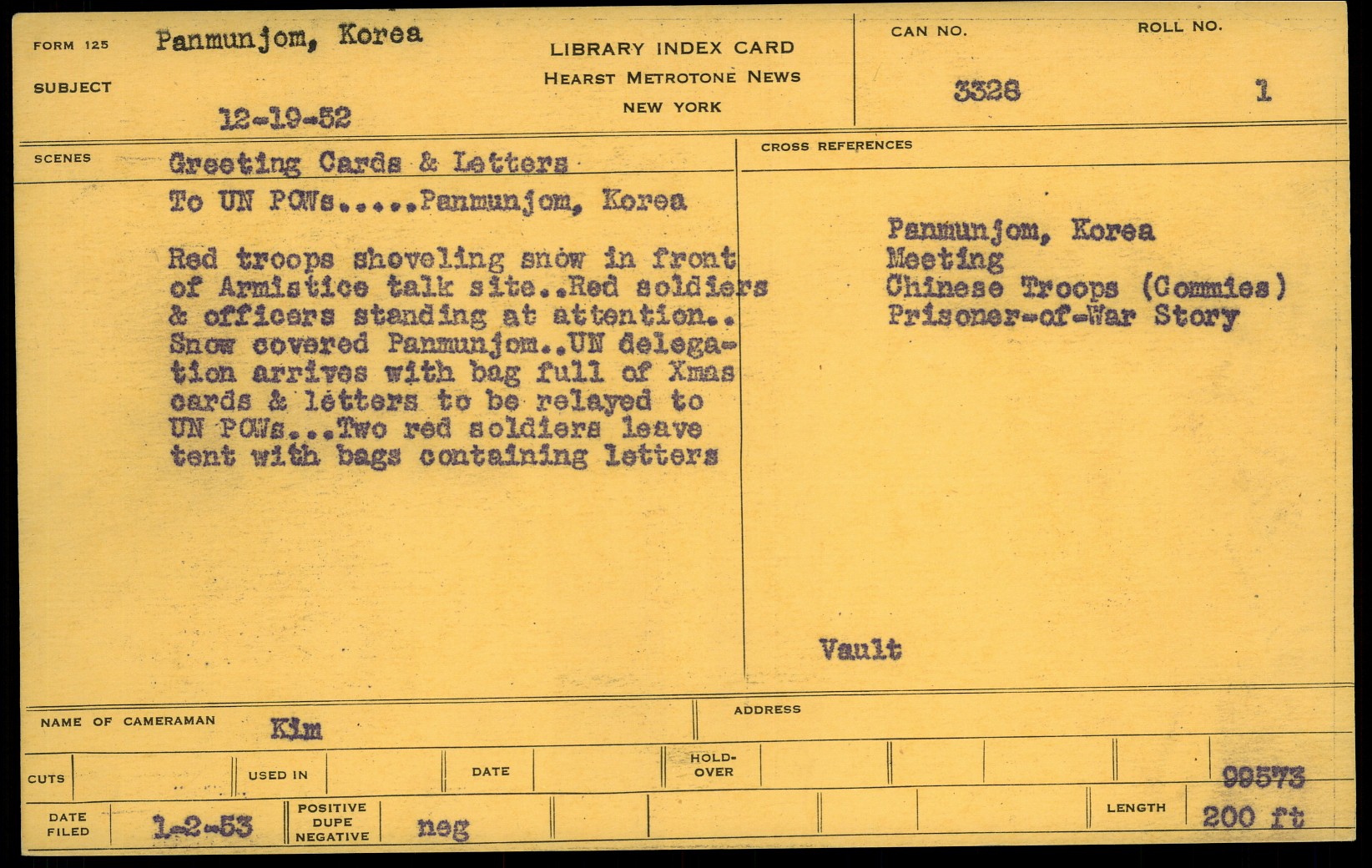 FORM 125
SUBJECT
Panmunjom, Korea
12-19-52

LIBRARY INDEX CARD
HEARST METROTONE NEWS
NEW YORK

CAN NO.
3328
ROLL NO.
1

SCENES
Greeting Cards & Letters
To UN POWs.....Panmunjom, Korea

Red troops shoveling snow in front of Armistice talk site..Red soldiers & officers standing at attention.. Snow covered Panmunjom..UN delegation arrives with bag full of Xmas cards & letters to be relayed to UN POWs...Two red soldiers leave tent with bags containing letters

CROSS REFERENCES
Panmunjom, Korea
Meeting
Chinese Troops (Commies)
Prisoner-of-War Story

Vault

NAME OF CAMERAMAN Kim
ADDRESS

CUTS
USED IN
DATE
HOLD-OVER
99573

DATE FILED 1-2-53
POSITIVE DUPE NEGATIVE neg
LENGTH 200 ft